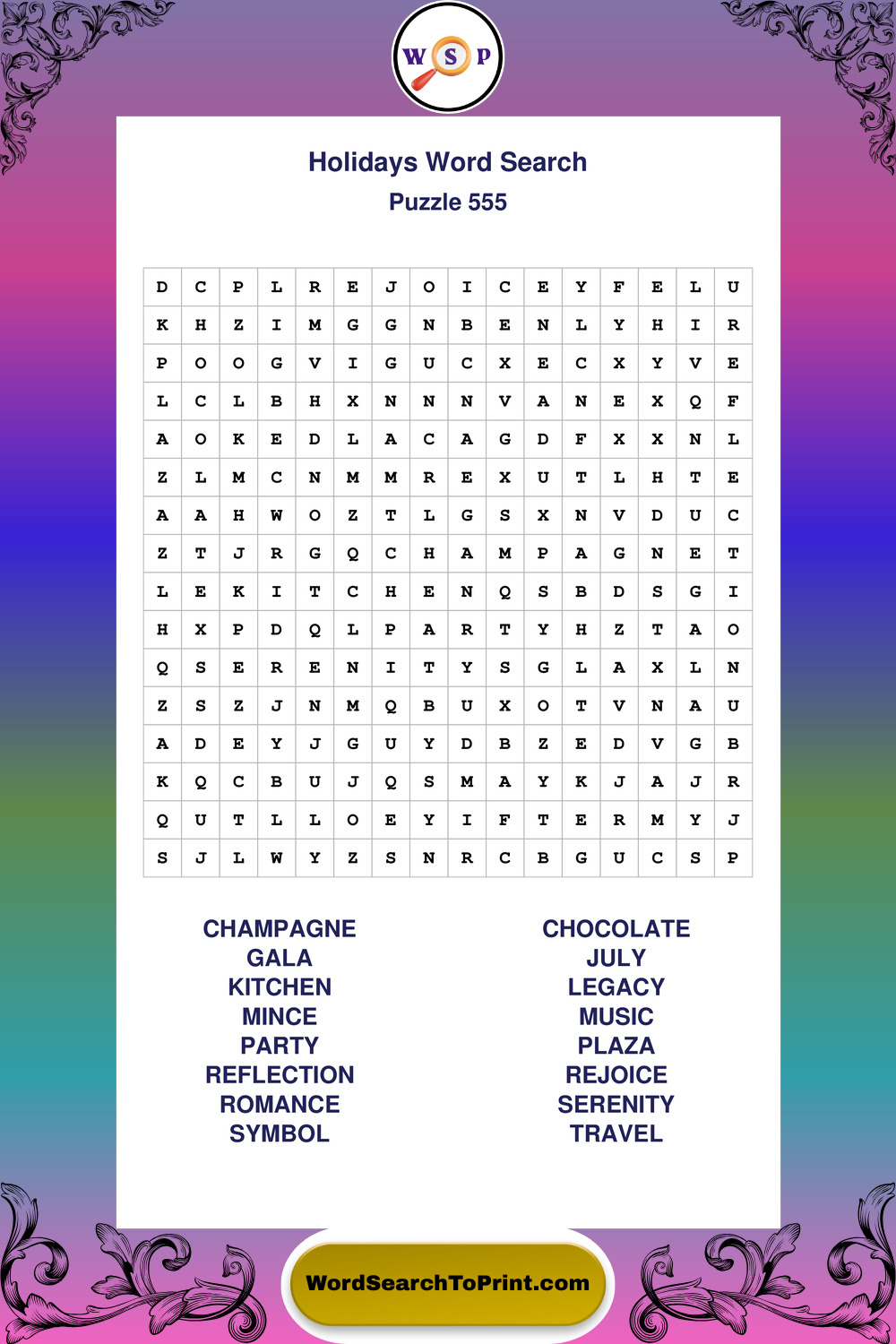 W S P

Holidays Word Search

Puzzle 555

| D | C | P | L | R | E | J | O | I | C | E | Y | F | E | L | U |
|---|---|---|---|---|---|---|---|---|---|---|---|---|---|---|---|
| K | H | Z | I | M | G | G | N | B | E | N | L | Y | H | I | R |
| P | O | O | G | V | I | G | U | C | X | E | C | X | Y | V | E |
| L | C | L | B | H | X | N | N | N | V | A | N | E | X | Q | F |
| A | O | K | E | D | L | A | C | A | G | D | F | X | X | N | L |
| Z | L | M | C | N | M | M | R | E | X | U | T | L | H | T | E |
| A | A | H | W | O | Z | T | L | G | S | X | N | V | D | U | C |
| Z | T | J | R | G | Q | C | H | A | M | P | A | G | N | E | T |
| L | E | K | I | T | C | H | E | N | Q | S | B | D | S | G | I |
| H | X | P | D | Q | L | P | A | R | T | Y | H | Z | T | A | O |
| Q | S | E | R | E | N | I | T | Y | S | G | L | A | X | L | N |
| Z | S | Z | J | N | M | Q | B | U | X | O | T | V | N | A | U |
| A | D | E | Y | J | G | U | Y | D | B | Z | E | D | V | G | B |
| K | Q | C | B | U | J | Q | S | M | A | Y | K | J | A | J | R |
| Q | U | T | L | L | O | E | Y | I | F | T | E | R | M | Y | J |
| S | J | L | W | Y | Z | S | N | R | C | B | G | U | C | S | P |

CHAMPAGNE
GALA
KITCHEN
MINCE
PARTY
REFLECTION
ROMANCE
SYMBOL

CHOCOLATE
JULY
LEGACY
MUSIC
PLAZA
REJOICE
SERENITY
TRAVEL

WordSearchToPrint.com